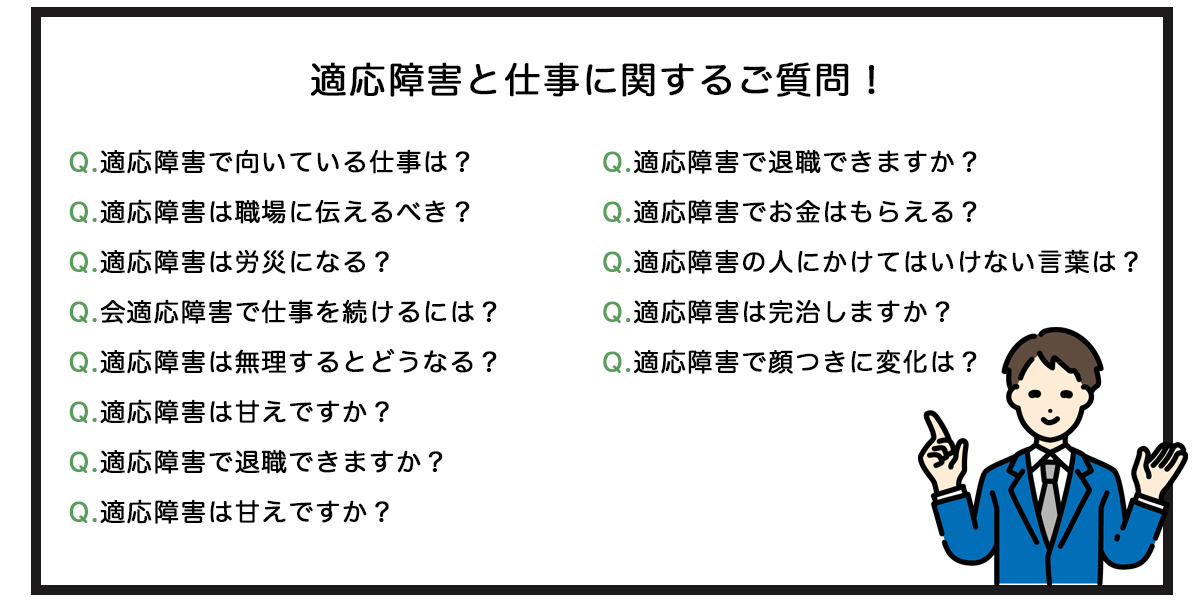 適応障害と仕事に関するご質問！

Q.適応障害で向いている仕事は？

Q.適応障害は職場に伝えるべき？

Q.適応障害は労災になる？

Q.会適応障害で仕事を続けるには？

Q.適応障害は無理するとどうなる？

Q.適応障害は甘えですか？

Q.適応障害で退職できますか？

Q.適応障害は甘えですか？

Q.適応障害で退職できますか？

Q.適応障害でお金はもらえる？

Q.適応障害の人にかけてはいけない言葉は？

Q.適応障害は完治しますか？

Q.適応障害で顔つきに変化は？